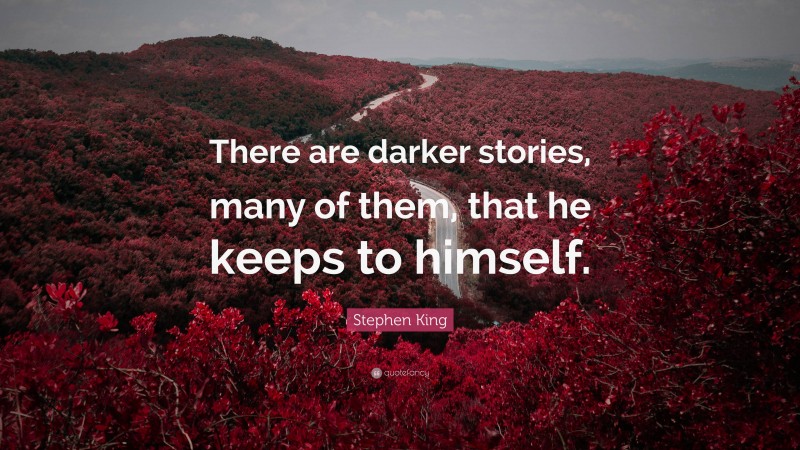 There are darker stories, many of them, that he keeps to himself.

Stephen King

quotefancy